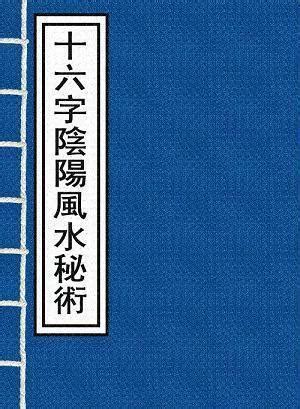 十六字陰陽風水秘術